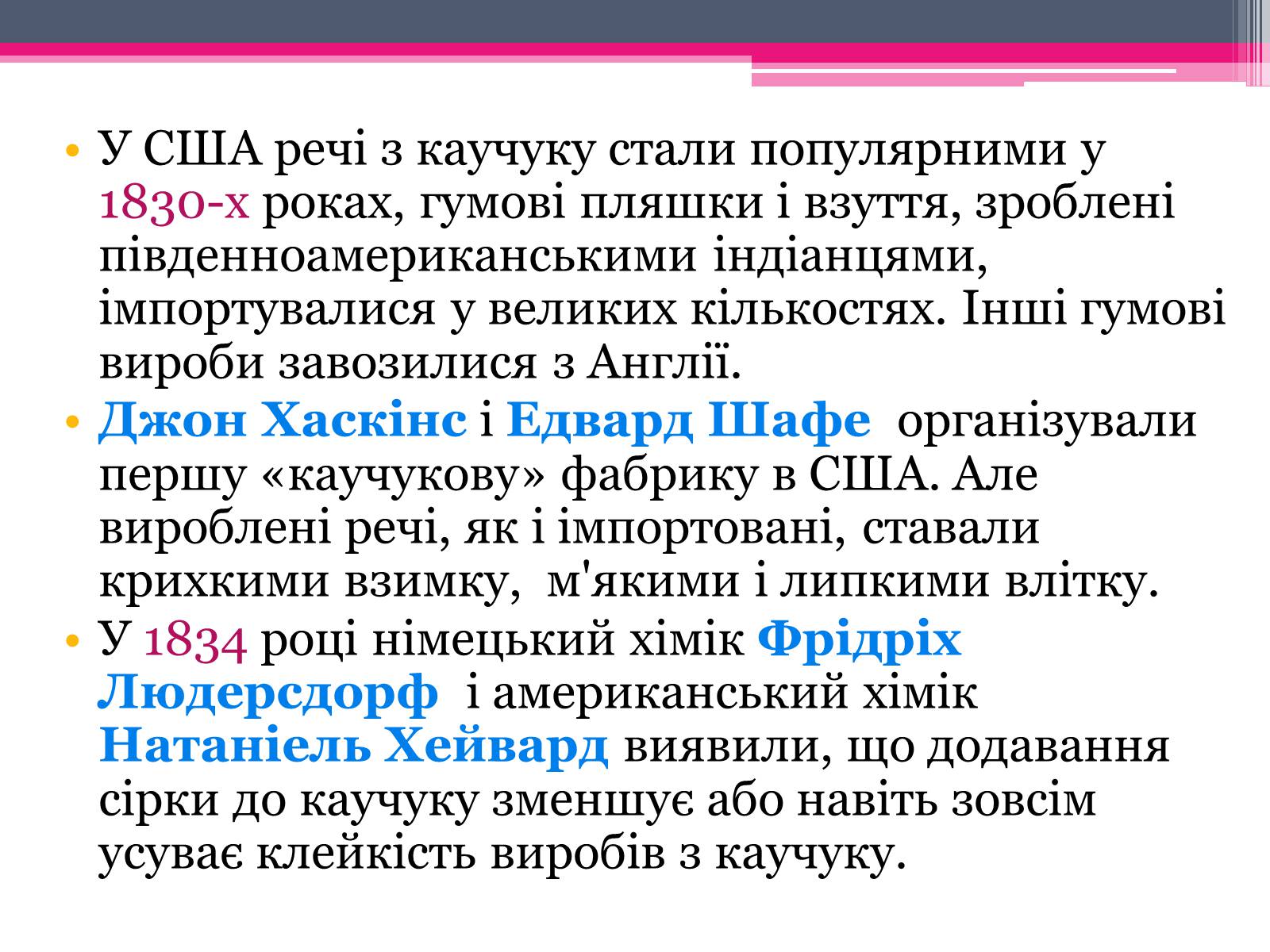 • У США речі з каучуку стали популярними у 1830-х роках, гумові пляшки і взуття, зроблені південноамериканськими індіанцями, імпортувалися у великих кількостях. Інші гумові вироби завозилися з Англії.

• Джон Хаскінс і Едвард Шафе організували першу «каучукову» фабрику в США. Але вироблені речі, як і імпортовані, ставали крихкими взимку, м'якими і липкими влітку.

• У 1834 році німецький хімік Фрідріх Людерсдорф і американський хімік Натаніель Хейвард виявили, що додавання сірки до каучуку зменшує або навіть зовсім усуває клейкість виробів з каучуку.